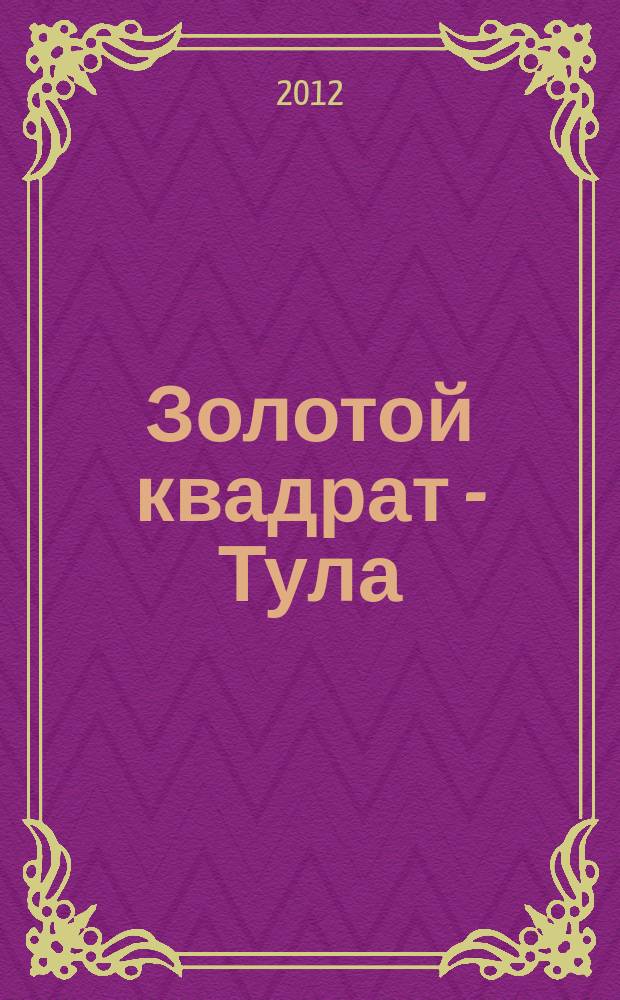 2012

Золотой квадрат - Тула